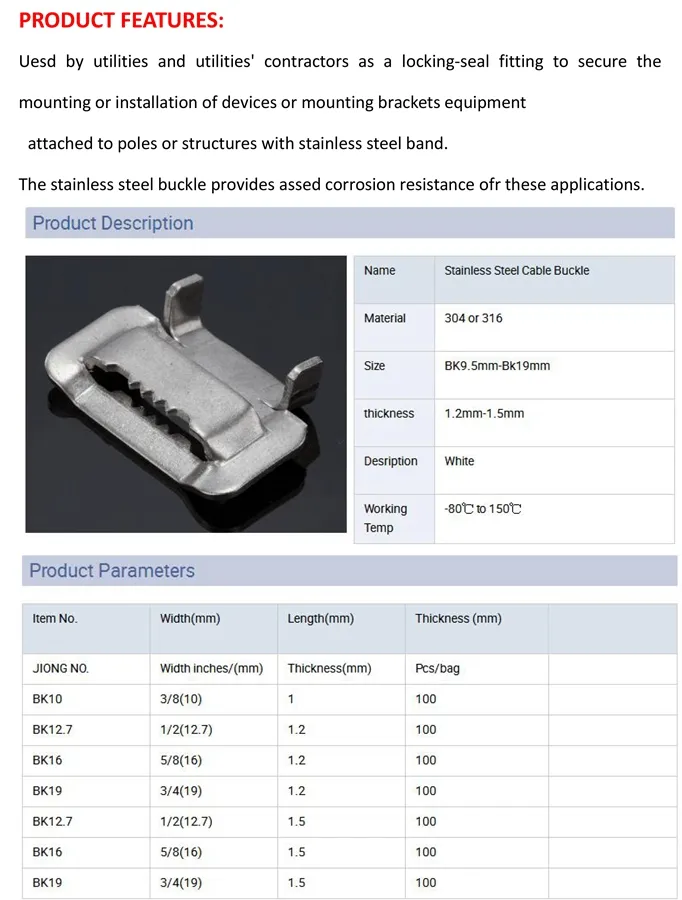 PRODUCT FEATURES:

Uesd by utilities and utilities' contractors as a locking-seal fitting to secure the mounting or installation of devices or mounting brackets equipment attached to poles or structures with stainless steel band.

The stainless steel buckle provides assed corrosion resistance ofr these applications.

Product Description

| Name | Stainless Steel Cable Buckle |
|---|---|
| Material | 304 or 316 |
| Size | BK9.5mm-Bk19mm |
| thickness | 1.2mm-1.5mm |
| Desription | White |
| Working Temp | -80℃ to 150℃ |

Product Parameters

| Item No. | Width(mm) | Length(mm) | Thickness (mm) | |
|---|---|---|---|---|
| JIONG NO. | Width inches/(mm) | Thickness(mm) | Pcs/bag | |
| BK10 | 3/8(10) | 1 | 100 | |
| BK12.7 | 1/2(12.7) | 1.2 | 100 | |
| BK16 | 5/8(16) | 1.2 | 100 | |
| BK19 | 3/4(19) | 1.2 | 100 | |
| BK12.7 | 1/2(12.7) | 1.5 | 100 | |
| BK16 | 5/8(16) | 1.5 | 100 | |
| BK19 | 3/4(19) | 1.5 | 100 | |